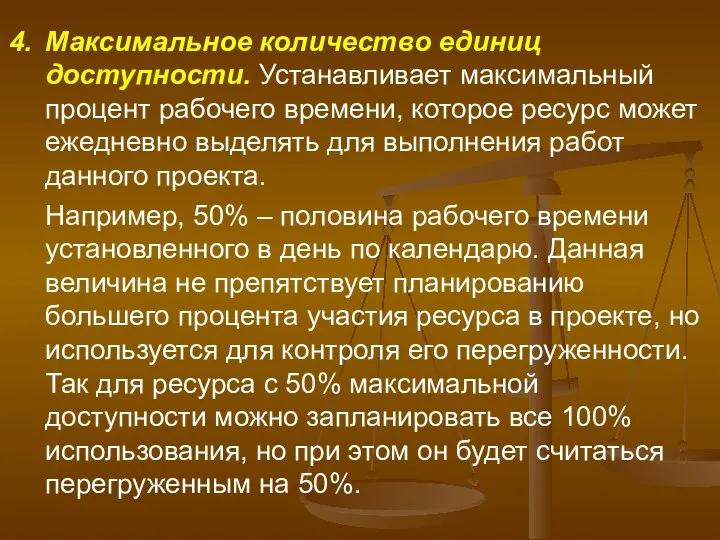 4. Максимальное количество единиц доступности. Устанавливает максимальный процент рабочего времени, которое ресурс может ежедневно выделять для выполнения работ данного проекта.

Например, 50% – половина рабочего времени установленного в день по календарю. Данная величина не препятствует планированию большего процента участия ресурса в проекте, но используется для контроля его перегруженности. Так для ресурса с 50% максимальной доступности можно запланировать все 100% использования, но при этом он будет считаться перегруженным на 50%.